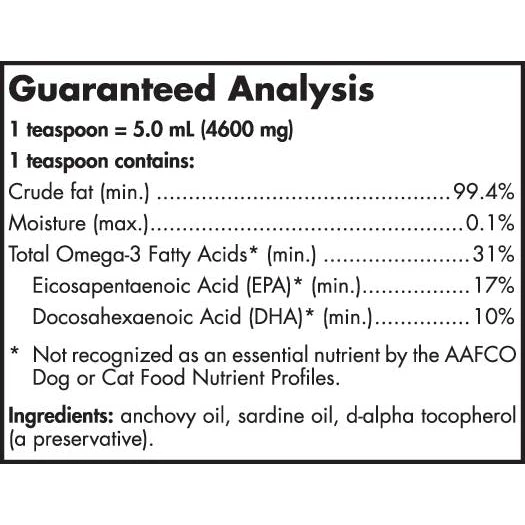 Guaranteed Analysis

1 teaspoon = 5.0 mL (4600 mg)

1 teaspoon contains:

Crude fat (min.) 99.4%

Moisture (max.) 0.1%

Total Omega-3 Fatty Acids* (min.) 31%

Eicosapentaenoic Acid (EPA)* (min.) 17%

Docosahexaenoic Acid (DHA)* (min.) 10%

* Not recognized as an essential nutrient by the AAFCO Dog or Cat Food Nutrient Profiles.

Ingredients: anchovy oil, sardine oil, d-alpha tocopherol (a preservative).